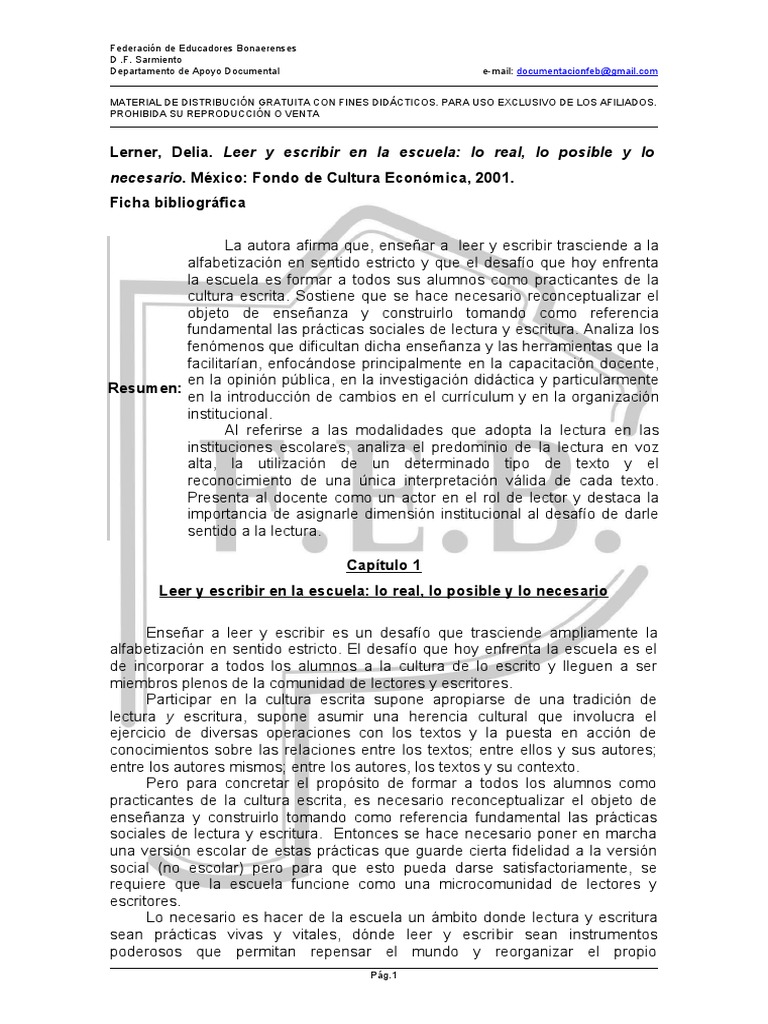 Federación de Educadores Bonaerenses
D .F. Sarmiento
Departamento de Apoyo Documental
e-mail: documentacionfeb@gmail.com

MATERIAL DE DISTRIBUCIÓN GRATUITA CON FINES DIDÁCTICOS. PARA USO EXCLUSIVO DE LOS AFILIADOS. PROHIBIDA SU REPRODUCCIÓN O VENTA

Lerner, Delia. Leer y escribir en la escuela: lo real, lo posible y lo necesario. México: Fondo de Cultura Económica, 2001.
Ficha bibliográfica

Resumen:

La autora afirma que, enseñar a leer y escribir trasciende a la alfabetización en sentido estricto y que el desafío que hoy enfrenta la escuela es formar a todos sus alumnos como practicantes de la cultura escrita. Sostiene que se hace necesario reconceptualizar el objeto de enseñanza y construirlo tomando como referencia fundamental las prácticas sociales de lectura y escritura. Analiza los fenómenos que dificultan dicha enseñanza y las herramientas que la facilitarían, enfocándose principalmente en la capacitación docente, en la opinión pública, en la investigación didáctica y particularmente en la introducción de cambios en el currículum y en la organización institucional.
Al referirse a las modalidades que adopta la lectura en las instituciones escolares, analiza el predominio de la lectura en voz alta, la utilización de un determinado tipo de texto y el reconocimiento de una única interpretación válida de cada texto. Presenta al docente como un actor en el rol de lector y destaca la importancia de asignarle dimensión institucional al desafío de darle sentido a la lectura.

Capítulo 1

Leer y escribir en la escuela: lo real, lo posible y lo necesario

Enseñar a leer y escribir es un desafío que trasciende ampliamente la alfabetización en sentido estricto. El desafío que hoy enfrenta la escuela es el de incorporar a todos los alumnos a la cultura de lo escrito y lleguen a ser miembros plenos de la comunidad de lectores y escritores.
Participar en la cultura escrita supone apropiarse de una tradición de lectura y escritura, supone asumir una herencia cultural que involucra el ejercicio de diversas operaciones con los textos y la puesta en acción de conocimientos sobre las relaciones entre los textos; entre ellos y sus autores; entre los autores mismos; entre los autores, los textos y su contexto.
Pero para concretar el propósito de formar a todos los alumnos como practicantes de la cultura escrita, es necesario reconceptualizar el objeto de enseñanza y construirlo tomando como referencia fundamental las prácticas sociales de lectura y escritura. Entonces se hace necesario poner en marcha una versión escolar de estas prácticas que guarde cierta fidelidad a la versión social (no escolar) pero para que esto pueda darse satisfactoriamente, se requiere que la escuela funcione como una microcomunidad de lectores y escritores.
Lo necesario es hacer de la escuela un ámbito donde lectura y escritura sean prácticas vivas y vitales, dónde leer y escribir sean instrumentos poderosos que permitan repensar el mundo y reorganizar el propio

Pág.1